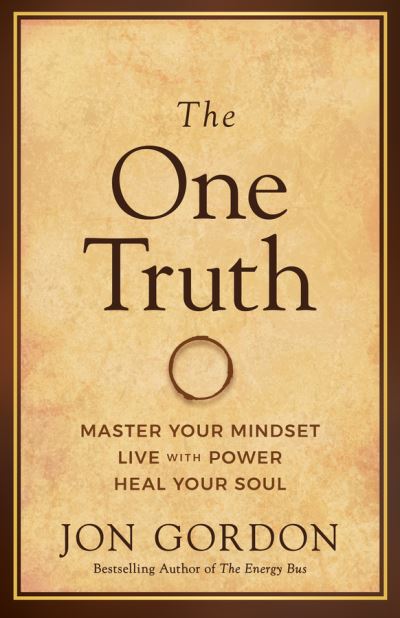 The One Truth

MASTER YOUR MINDSET
LIVE WITH POWER
HEAL YOUR SOUL

JON GORDON

Bestselling Author of The Energy Bus